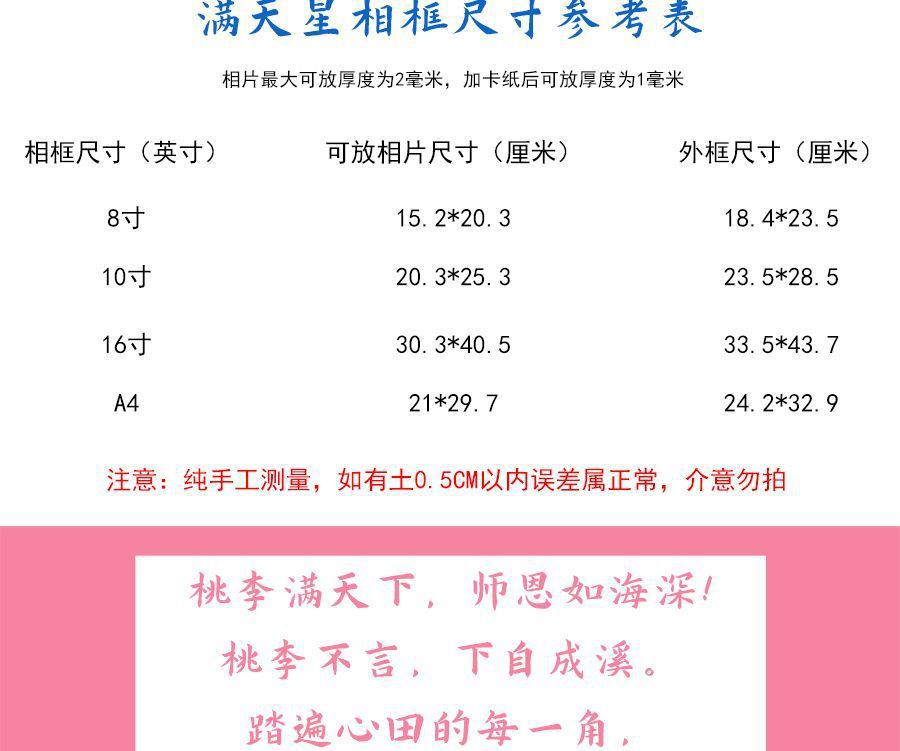 满天星相框尺寸参考表

相片最大可放厚度为2毫米，加卡纸后可放厚度为1毫米

| 相框尺寸（英寸） | 可放相片尺寸（厘米） | 外框尺寸（厘米） |
|---|---|---|
| 8寸 | 15.2*20.3 | 18.4*23.5 |
| 10寸 | 20.3*25.3 | 23.5*28.5 |
| 16寸 | 30.3*40.5 | 33.5*43.7 |
| A4 | 21*29.7 | 24.2*32.9 |

注意：纯手工测量，如有±0.5CM以内误差属正常，介意勿拍

桃李满天下，师恩如海深！
桃李不言，下自成溪。
踏遍心田的每一角，